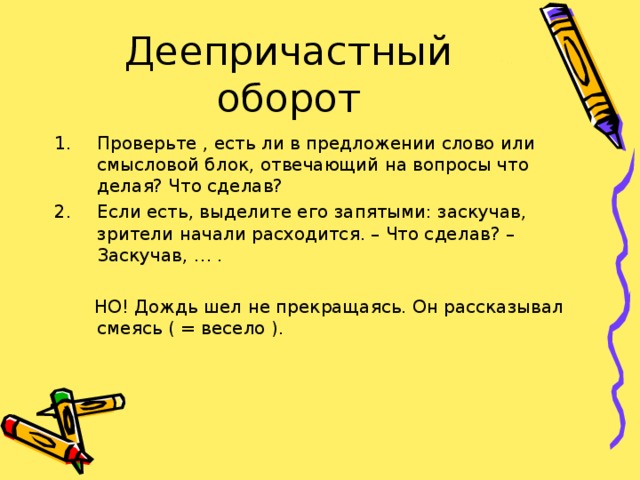 Деепричастный оборот

1. Проверьте , есть ли в предложении слово или смысловой блок, отвечающий на вопросы что делая? Что сделав?
2. Если есть, выделите его запятыми: заскучав, зрители начали расходится. – Что сделав? – Заскучав, … .

НО! Дождь шел не прекращаясь. Он рассказывал смеясь ( = весело ).